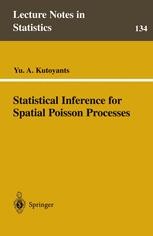 Lecture Notes in Statistics

134

Yu. A. Kutoyants

Statistical Inference for Spatial Poisson Processes

Springer